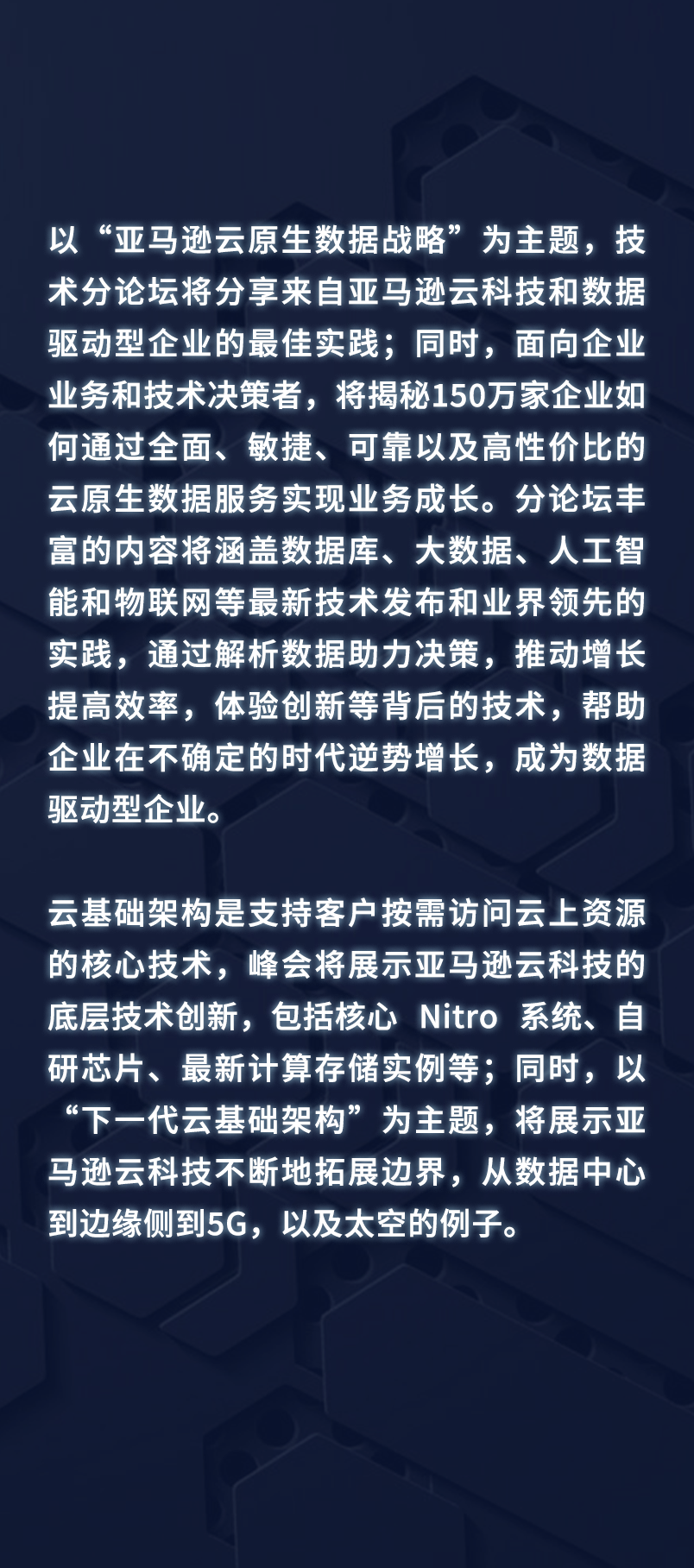 以“亚马逊云原生数据战略”为主题，技术分论坛将分享来自亚马逊云科技和数据驱动型企业的最佳实践；同时，面向企业业务和技术决策者，将揭秘150万家企业如何通过全面、敏捷、可靠以及高性价比的云原生数据服务实现业务成长。分论坛丰富的内容将涵盖数据库、大数据、人工智能和物联网等最新技术发布和业界领先的实践，通过解析数据助力决策，推动增长提高效率，体验创新等背后的技术，帮助企业在不确定的时代逆势增长，成为数据驱动型企业。

云基础架构是支持客户按需访问云上资源的核心技术，峰会将展示亚马逊云科技的底层技术创新，包括核心 Nitro 系统、自研芯片、最新计算存储实例等；同时，以“下一代云基础架构”为主题，将展示亚马逊云科技不断地拓展边界，从数据中心到边缘侧到5G，以及太空的例子。